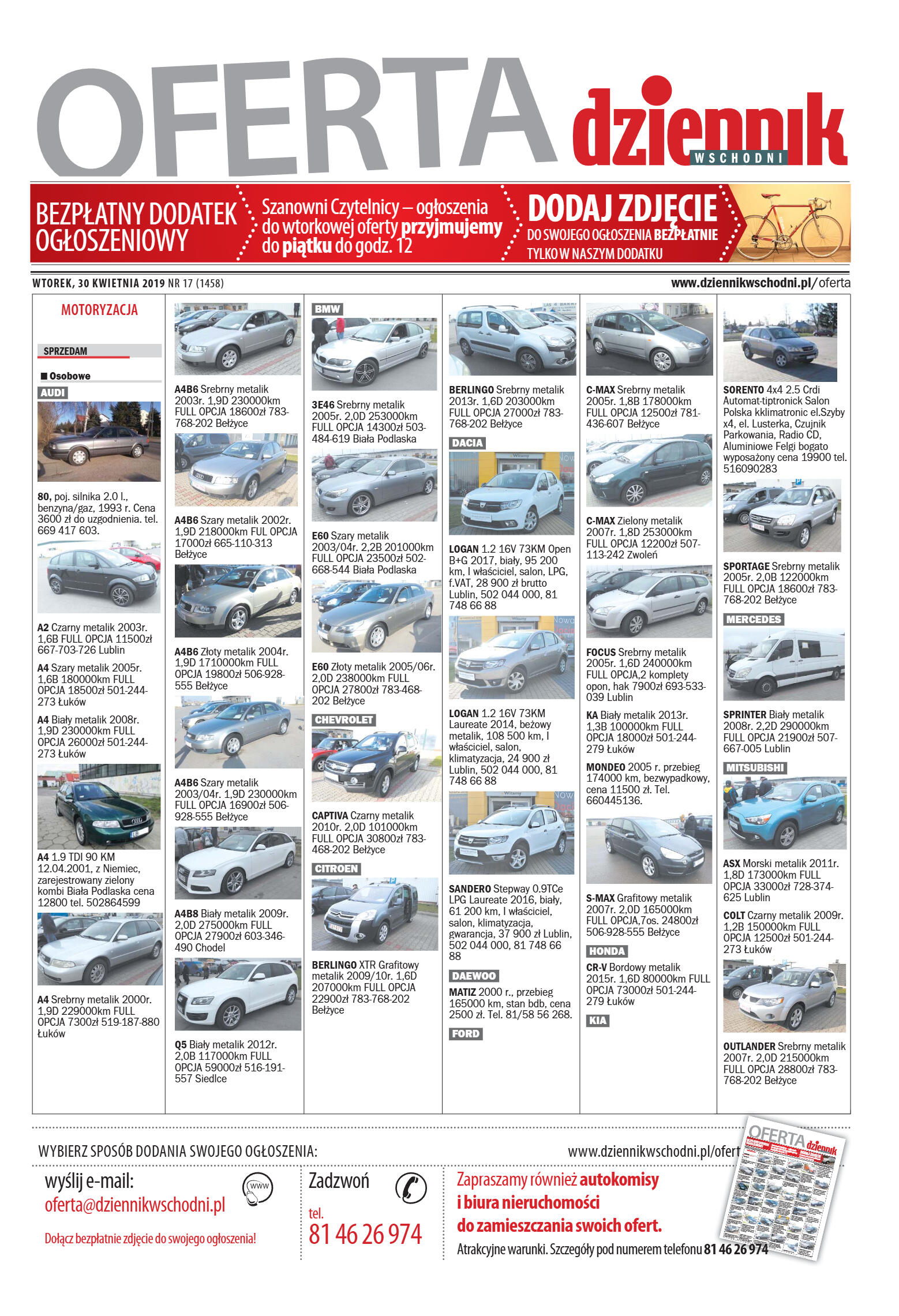 OFERTA dziennik WSCHODNI

BEZPŁATNY DODATEK OGŁOSZENIOWY

Szanowni Czytelnicy – ogłoszenia do wtorkowej oferty przyjmujemy do piątku do godz. 12

DODAJ ZDJĘCIE DO SWOJEGO OGŁOSZENIA BEZPŁATNIE TYLKO W NASZYM DODATKU

WTOREK, 30 KWIETNIA 2019 NR 17 (1458)

www.dziennikwschodni.pl/oferta

MOTORYZACJA

SPRZEDAM

Osobowe

AUDI

80, poj. silnika 2.0 l., benzyna/gaz, 1993 r. Cena 3600 zł do uzgodnienia. tel. 669 417 603.

A2 Czarny metalik 2003r. 1,6B FULL OPCJA 11500zł 667-703-726 Lublin

A4 Szary metalik 2005r. 1,6B 180000km FULL OPCJA 18500zł 501-244-273 Łuków

A4 Biały metalik 2008r. 1,9D 230000km FULL OPCJA 26000zł 501-244-273 Łuków

A4 1.9 TDI 90 KM 12.04.2001, z Niemiec, zarejestrowany zielony kombi Biała Podlaska cena 12800 tel. 502864599

A4 Srebrny metalik 2000r. 1,9D 229000km FULL OPCJA 7300zł 519-187-880 Łuków

A4B6 Srebrny metalik 2003r. 1,9D 230000km FULL OPCJA 18600zł 783-768-202 Bełżyce

A4B6 Szary metalik 2002r. 1,9D 218000km FUL OPCJA 17000zł 665-110-313 Bełżyce

A4B6 Złoty metalik 2004r. 1,9D 1710000km FULL OPCJA 19800zł 506-928-555 Bełżyce

A4B6 Szary metalik 2003/04r. 1,9D 230000km FULL OPCJA 16900zł 506-928-555 Bełżyce

A4B8 Biały metalik 2009r. 2,0D 275000km FULL OPCJA 27900zł 603-346-490 Chodel

Q5 Biały metalik 2012r. 2,0B 117000km FULL OPCJA 59000zł 516-191-557 Siedlce

BMW

3E46 Srebrny metalik 2005r. 2,0D 253000km FULL OPCJA 14300zł 503-484-619 Biała Podlaska

E60 Szary metalik 2003/04r. 2,2B 201000km FULL OPCJA 23500zł 502-668-544 Biała Podlaska

E60 Złoty metalik 2005/06r. 2,0D 238000km FULL OPCJA 27800zł 783-468-202 Bełżyce

CHEVROLET

CAPTIVA Czarny metalik 2010r. 2,0D 101000km FULL OPCJA 30800zł 783-468-202 Bełżyce

CITROEN

BERLINGO XTR Grafitowy metalik 2009/10r. 1,6D 207000km FULL OPCJA 22900zł 783-768-202 Bełżyce

BERLINGO Srebrny metalik 2013r. 1,6D 203000km FULL OPCJA 27000zł 783-768-202 Bełżyce

DACIA

LOGAN 1.2 16V 73KM Open B+G 2017, biały, 95 200 km, I właściciel, salon, LPG, f.VAT, 28 900 zł brutto Lublin, 502 044 000, 81 748 66 88

LOGAN 1.2 16V 73KM Laureate 2014, beżowy metalik, 108 500 km, I właściciel, salon, klimatyzacja, 24 900 zł Lublin, 502 044 000, 81 748 66 88

SANDERO Stepway 0.9TCe LPG Laureate 2016, biały, 61 200 km, I właściciel, salon, klimatyzacja, gwarancja, 37 900 zł Lublin, 502 044 000, 81 748 66 88

DAEWOO

MATIZ 2000 r., przebieg 165000 km, stan bdb, cena 2500 zł. Tel. 81/58 56 268.

FORD

C-MAX Srebrny metalik 2005r. 1,8B 178000km FULL OPCJA 12500zł 781-436-607 Bełżyce

C-MAX Zielony metalik 2007r. 1,8D 253000km FULL OPCJA 12200zł 507-113-242 Zwoleń

FOCUS Srebrny metalik 2005r. 1,6D 240000km FULL OPCJA,2 komplety opon, hak 7900zł 693-533-039 Lublin

KA Biały metalik 2013r. 1,3B 100000km FULL OPCJA 18000zł 501-244-279 Łuków

MONDEO 2005 r. przebieg 174000 km, bezwypadkowy, cena 11500 zł. Tel. 660445136.

S-MAX Grafitowy metalik 2007r. 2,0D 165000km FULL OPCJA,7os. 24800zł 506-928-555 Bełżyce

HONDA

CR-V Bordowy metalik 2015r. 1,6D 80000km FULL OPCJA 73000zł 501-244-279 Łuków

KIA

SORENTO 4x4 2.5 Crdi Automat-tiptronick Salon Polska kklimatronic el.Szyby x4, el. Lusterka, Czujnik Parkowania, Radio CD, Aluminiowe Felgi bogato wyposażony cena 19900 tel. 516090283

SPORTAGE Srebrny metalik 2005r. 2,0B 122000km FULL OPCJA 18600zł 783-768-202 Bełżyce

MERCEDES

SPRINTER Biały metalik 2008r. 2,2D 290000km FULL OPCJA 21900zł 507-667-005 Lublin

MITSUBISHI

ASX Morski metalik 2011r. 1,8D 173000km FULL OPCJA 33000zł 728-374-625 Lublin

COLT Czarny metalik 2009r. 1,2B 150000km FULL OPCJA 12500zł 501-244-273 Łuków

OUTLANDER Srebrny metalik 2007r. 2,0D 215000km FULL OPCJA 28800zł 783-768-202 Bełżyce

WYBIERZ SPOSÓB DODANIA SWOJEGO OGŁOSZENIA:

www.dziennikwschodni.pl/ofert

wyślij e-mail:
oferta@dziennikwschodni.pl
www
Dołącz bezpłatnie zdjęcie do swojego ogłoszenia!

Zadzwoń
tel.
81 46 26 974

Zapraszamy również autokomisy i biura nieruchomości do zamieszczania swoich ofert.
Atrakcyjne warunki. Szczegóły pod numerem telefonu 81 46 26 974

OFERTA dziennik